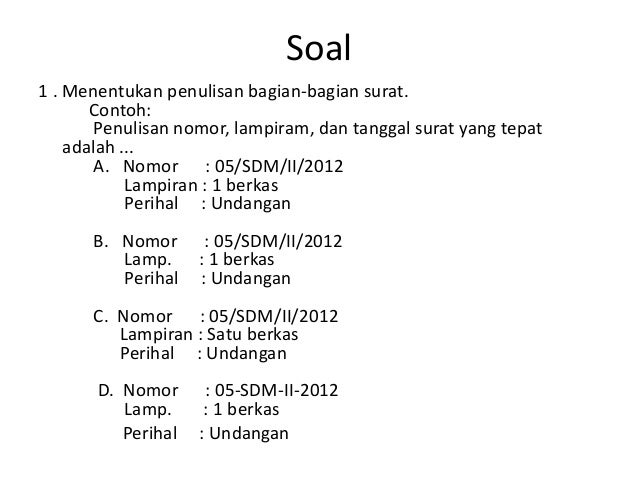 Soal

1 . Menentukan penulisan bagian-bagian surat.
Contoh:
Penulisan nomor, lampiram, dan tanggal surat yang tepat adalah ...

A. Nomor : 05/SDM/II/2012
Lampiran : 1 berkas
Perihal : Undangan

B. Nomor : 05/SDM/II/2012
Lamp. : 1 berkas
Perihal : Undangan

C. Nomor : 05/SDM/II/2012
Lampiran : Satu berkas
Perihal : Undangan

D. Nomor : 05-SDM-II-2012
Lamp. : 1 berkas
Perihal : Undangan